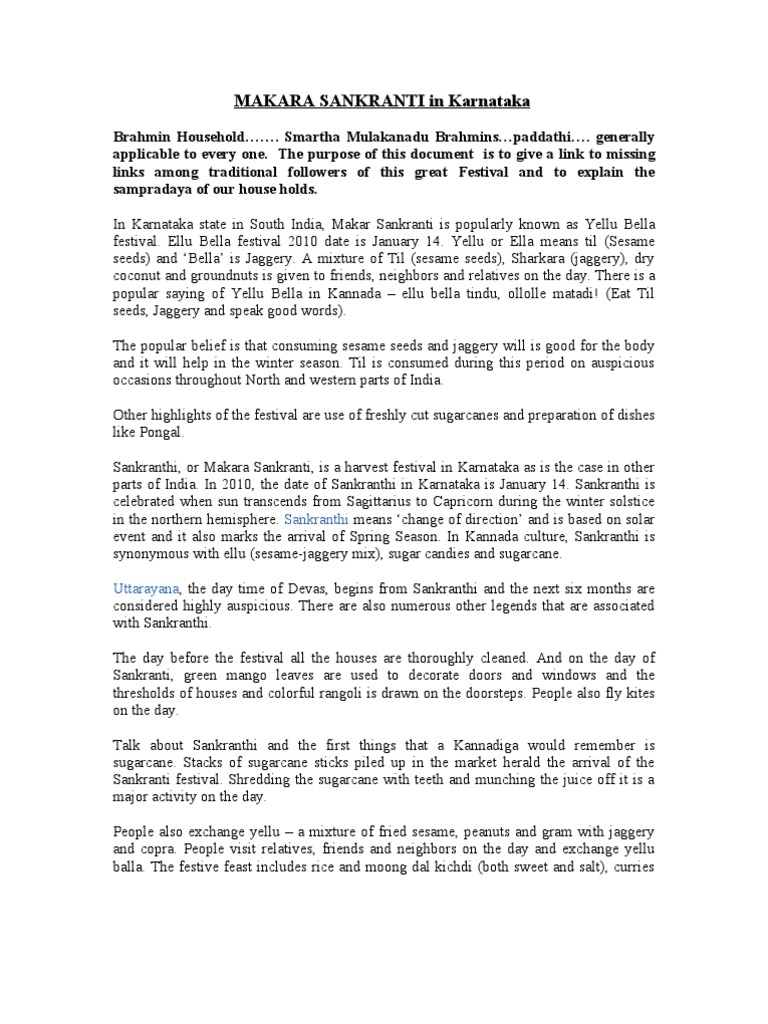 MAKARA SANKRANTI in Karnataka

Brahmin Household……. Smartha Mulakanadu Brahmins…paddathi…. generally applicable to every one. The purpose of this document is to give a link to missing links among traditional followers of this great Festival and to explain the sampradaya of our house holds.

In Karnataka state in South India, Makar Sankranti is popularly known as Yellu Bella festival. Ellu Bella festival 2010 date is January 14. Yellu or Ella means til (Sesame seeds) and 'Bella' is Jaggery. A mixture of Til (sesame seeds), Sharkara (jaggery), dry coconut and groundnuts is given to friends, neighbors and relatives on the day. There is a popular saying of Yellu Bella in Kannada – ellu bella tindu, ollolle matadi! (Eat Til seeds, Jaggery and speak good words).

The popular belief is that consuming sesame seeds and jaggery will is good for the body and it will help in the winter season. Til is consumed during this period on auspicious occasions throughout North and western parts of India.

Other highlights of the festival are use of freshly cut sugarcanes and preparation of dishes like Pongal.

Sankranthi, or Makara Sankranti, is a harvest festival in Karnataka as is the case in other parts of India. In 2010, the date of Sankranthi in Karnataka is January 14. Sankranthi is celebrated when sun transcends from Sagittarius to Capricorn during the winter solstice in the northern hemisphere. Sankranthi means 'change of direction' and is based on solar event and it also marks the arrival of Spring Season. In Kannada culture, Sankranthi is synonymous with ellu (sesame-jaggery mix), sugar candies and sugarcane.

Uttarayana, the day time of Devas, begins from Sankranthi and the next six months are considered highly auspicious. There are also numerous other legends that are associated with Sankranthi.

The day before the festival all the houses are thoroughly cleaned. And on the day of Sankranti, green mango leaves are used to decorate doors and windows and the thresholds of houses and colorful rangoli is drawn on the doorsteps. People also fly kites on the day.

Talk about Sankranthi and the first things that a Kannadiga would remember is sugarcane. Stacks of sugarcane sticks piled up in the market herald the arrival of the Sankranti festival. Shredding the sugarcane with teeth and munching the juice off it is a major activity on the day.

People also exchange yellu – a mixture of fried sesame, peanuts and gram with jaggery and copra. People visit relatives, friends and neighbors on the day and exchange yellu balla. The festive feast includes rice and moong dal kichdi (both sweet and salt), curries